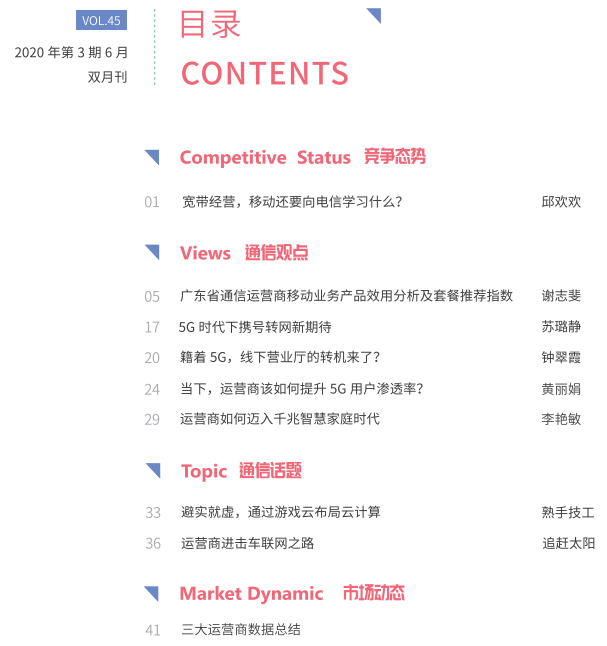 VOL.45
2020年第3期6月
双月刊

目录
CONTENTS

Competitive Status 竞争态势

01 宽带经营，移动还要向电信学习什么？ 邱欢欢

Views 通信观点

05 广东省通信运营商移动业务产品效用分析及套餐推荐指数 谢志斐
17 5G时代下携号转网新期待 苏璐静
20 籍着5G，线下营业厅的转机来了？ 钟翠霞
24 当下，运营商该如何提升5G用户渗透率？ 黄丽娟
29 运营商如何迈入千兆智慧家庭时代 李艳敏

Topic 通信话题

33 避实就虚，通过游戏云布局云计算 熟手技工
36 运营商进击车联网之路 追赶太阳

Market Dynamic 市场动态

41 三大运营商数据总结